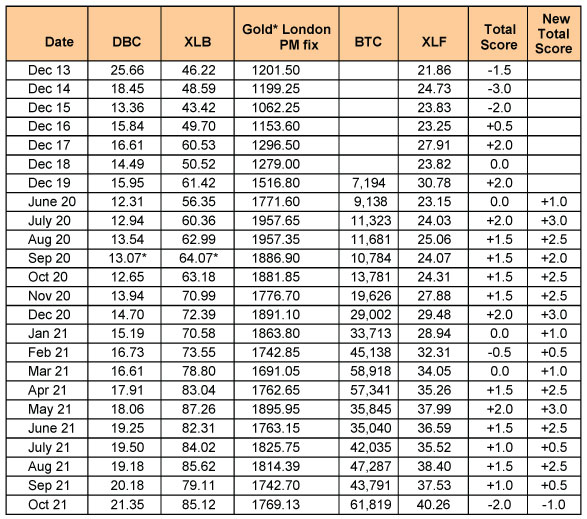 | Date | DBC | XLB | Gold* London PM fix | BTC | XLF | Total Score | New Total Score |
|---|---|---|---|---|---|---|---|
| Dec 13 | 25.66 | 46.22 | 1201.50 | | 21.86 | -1.5 | |
| Dec 14 | 18.45 | 48.59 | 1199.25 | | 24.73 | -3.0 | |
| Dec 15 | 13.36 | 43.42 | 1062.25 | | 23.83 | -2.0 | |
| Dec 16 | 15.84 | 49.70 | 1153.60 | | 23.25 | +0.5 | |
| Dec 17 | 16.61 | 60.53 | 1296.50 | | 27.91 | +2.0 | |
| Dec 18 | 14.49 | 50.52 | 1279.00 | | 23.82 | 0.0 | |
| Dec 19 | 15.95 | 61.42 | 1516.80 | 7,194 | 30.78 | +2.0 | |
| June 20 | 12.31 | 56.35 | 1771.60 | 9,138 | 23.15 | 0.0 | +1.0 |
| July 20 | 12.94 | 60.36 | 1957.65 | 11,323 | 24.03 | +2.0 | +3.0 |
| Aug 20 | 13.54 | 62.99 | 1957.35 | 11,681 | 25.06 | +1.5 | +2.5 |
| Sep 20 | 13.07* | 64.07* | 1886.90 | 10,784 | 24.07 | +1.5 | +2.0 |
| Oct 20 | 12.65 | 63.18 | 1881.85 | 13,781 | 24.31 | +1.5 | +2.5 |
| Nov 20 | 13.94 | 70.99 | 1776.70 | 19,626 | 27.88 | +1.5 | +2.5 |
| Dec 20 | 14.70 | 72.39 | 1891.10 | 29,002 | 29.48 | +2.0 | +3.0 |
| Jan 21 | 15.19 | 70.58 | 1863.80 | 33,713 | 28.94 | 0.0 | +1.0 |
| Feb 21 | 16.73 | 73.55 | 1742.85 | 45,138 | 32.31 | -0.5 | +0.5 |
| Mar 21 | 16.61 | 78.80 | 1691.05 | 58,918 | 34.05 | 0.0 | +1.0 |
| Apr 21 | 17.91 | 83.04 | 1762.65 | 57,341 | 35.26 | +1.5 | +2.5 |
| May 21 | 18.06 | 87.26 | 1895.95 | 35,845 | 37.99 | +2.0 | +3.0 |
| June 21 | 19.25 | 82.31 | 1763.15 | 35,040 | 36.59 | +1.5 | +2.5 |
| July 21 | 19.50 | 84.02 | 1825.75 | 42,035 | 35.52 | +1.0 | +0.5 |
| Aug 21 | 19.18 | 85.62 | 1814.39 | 47,287 | 38.40 | +1.5 | +2.5 |
| Sep 21 | 20.18 | 79.11 | 1742.70 | 43,791 | 37.53 | +1.0 | +0.5 |
| Oct 21 | 21.35 | 85.12 | 1769.13 | 61,819 | 40.26 | -2.0 | -1.0 |